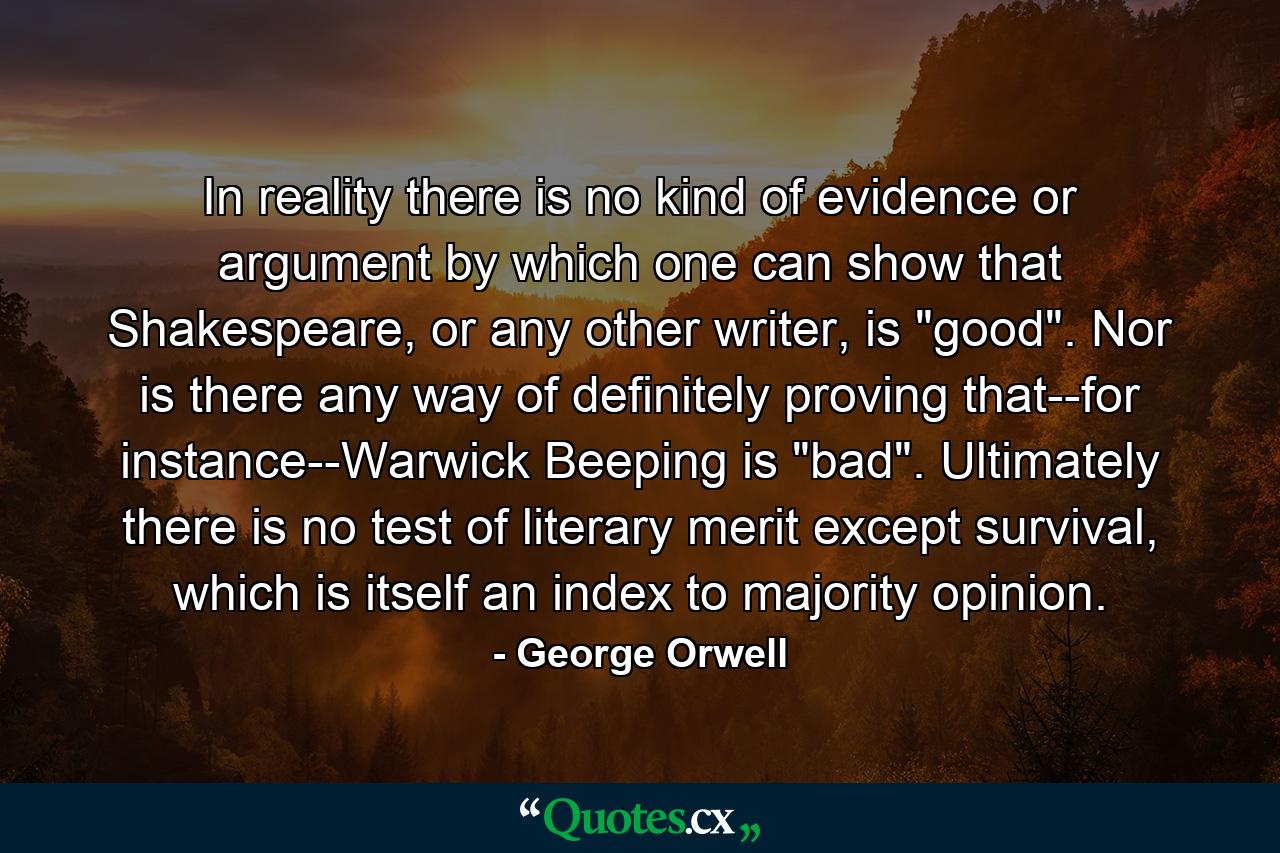 In reality there is no kind of evidence or argument by which one can show that Shakespeare, or any other writer, is "good". Nor is there any way of definitely proving that--for instance--Warwick Beeping is "bad". Ultimately there is no test of literary merit except survival, which is itself an index to majority opinion.

- George Orwell

“Quotes.cx„